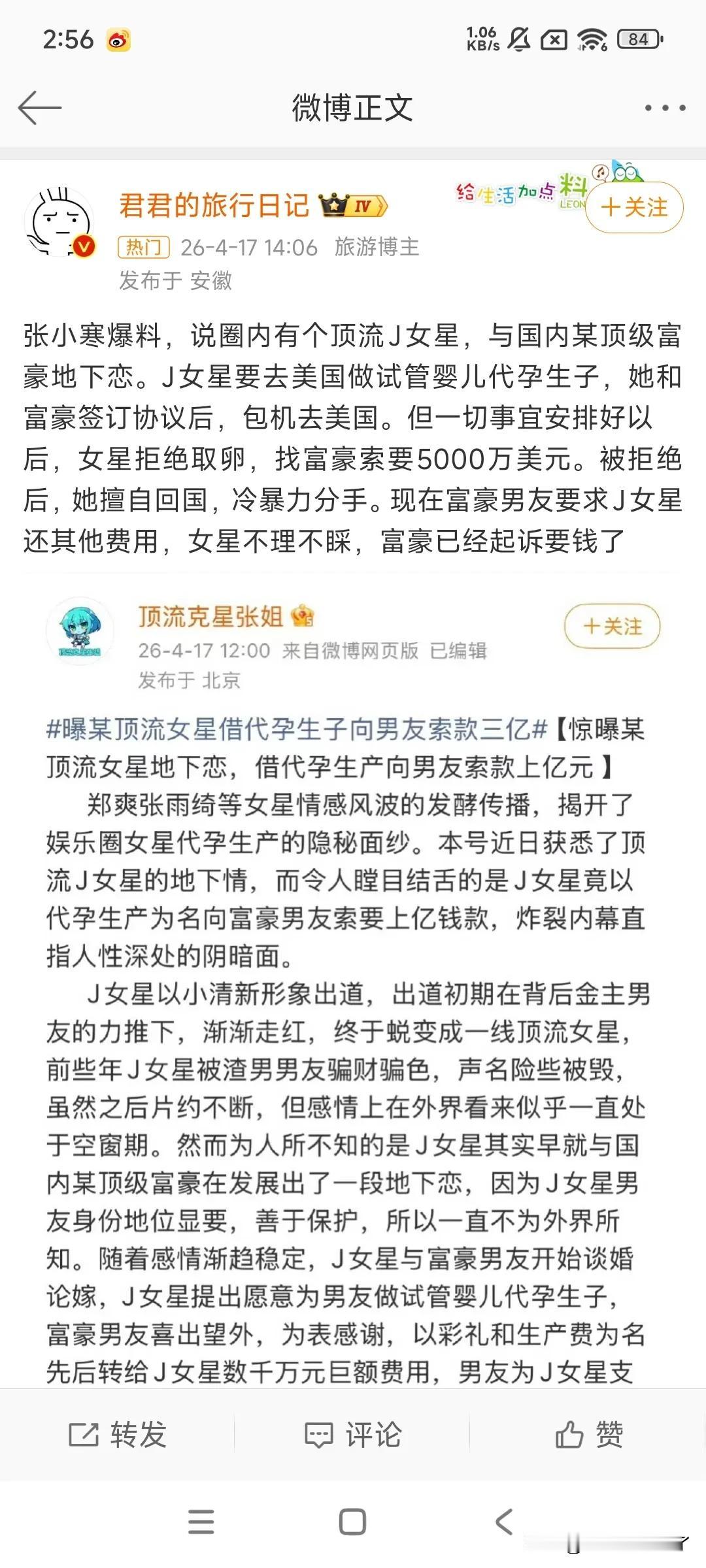 2:56

1.06 KB/s 84

微博正文

君君的旅行日记 IV

给生活加点料 LEON

+关注

热门 26-4-17 14:06 旅游博主

发布于 安徽

张小寒爆料，说圈内有个顶流J女星，与国内某顶级富豪地下恋。J女星要去美国做试管婴儿代孕生子，她和富豪签订协议后，包机去美国。但一切事宜安排好以后，女星拒绝取卵，找富豪索要5000万美元。被拒绝后，她擅自回国，冷暴力分手。现在富豪男友要求J女星还其他费用，女星不理不睬，富豪已经起诉要钱了

顶流克星张姐

+关注

26-4-17 12:00 来自微博网页版 已编辑

发布于 北京

#曝某顶流女星借代孕生子向男友索款三亿#【惊曝某顶流女星地下恋，借代孕生产向男友索款上亿元】

郑爽张雨绮等女星情感风波的发酵传播，揭开了娱乐圈女星代孕生产的隐秘面纱。本号近日获悉了顶流J女星的地下情，而令人瞠目结舌的是J女星竟以代孕生产为名向富豪男友索要上亿钱款，炸裂内幕直指人性深处的阴暗面。

J女星以小清新形象出道，出道初期在背后金主男友的力推下，渐渐走红，终于蜕变成一线顶流女星，前些年J女星被渣男男友骗财骗色，声名险些被毁，虽然之后片约不断，但感情上在外界看来似乎一直处于空窗期。然而为人所不知的是J女星其实早就与国内某顶级富豪在发展出了一段地下恋，因为J女星男友身份地位显要，善于保护，所以一直不为外界所知。随着感情渐趋稳定，J女星与富豪男友开始谈婚论嫁，J女星提出愿意为男友做试管婴儿代孕生子，富豪男友喜出望外，为表感谢，以彩礼和生产费为名先后转给J女星数千万元巨额费用，男友为J女星支

转发 评论 赞